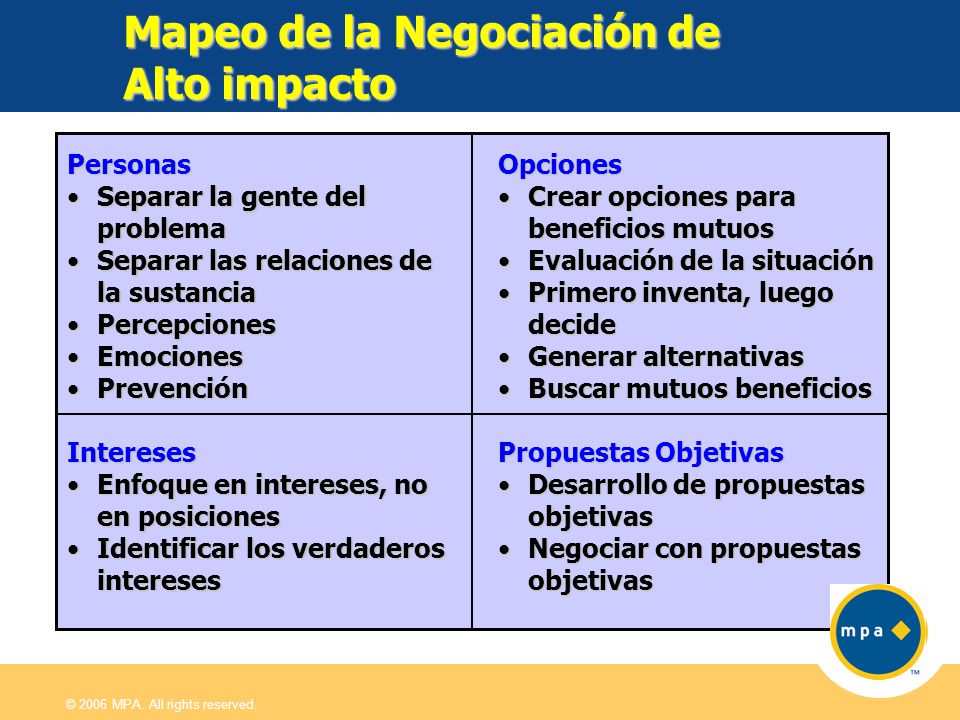 Mapeo de la Negociación de Alto impacto

| Personas<br>• Separar la gente del problema<br>• Separar las relaciones de la sustancia<br>• Percepciones<br>• Emociones<br>• Prevención | Opciones<br>• Crear opciones para beneficios mutuos<br>• Evaluación de la situación<br>• Primero inventa, luego decide<br>• Generar alternativas<br>• Buscar mutuos beneficios |
|---|---|
| Intereses<br>• Enfoque en intereses, no en posiciones<br>• Identificar los verdaderos intereses | Propuestas Objetivas<br>• Desarrollo de propuestas objetivas<br>• Negociar con propuestas objetivas |

mpa

TM

© 2006 MPA. All rights reserved.